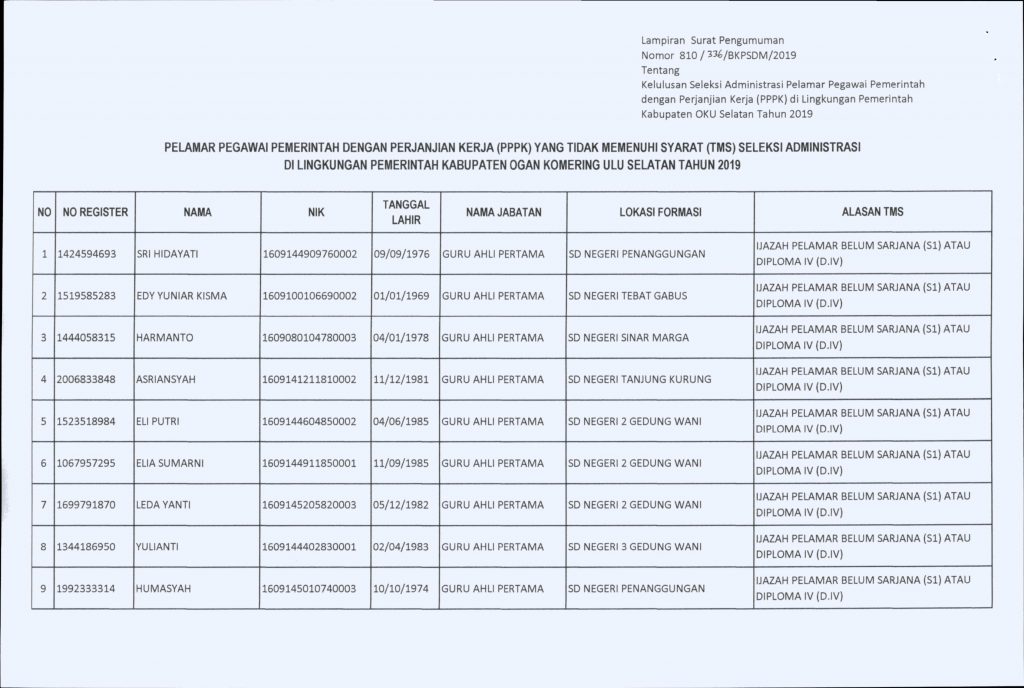 Lampiran Surat Pengumuman
Nomor 810 / 336/BKPSDM/2019
Tentang
Kelulusan Seleksi Administrasi Pelamar Pegawai Pemerintah dengan Perjanjian Kerja (PPPK) di Lingkungan Pemerintah Kabupaten OKU Selatan Tahun 2019

PELAMAR PEGAWAI PEMERINTAH DENGAN PERJANJIAN KERJA (PPPK) YANG TIDAK MEMENUHI SYARAT (TMS) SELEKSI ADMINISTRASI DI LINGKUNGAN PEMERINTAH KABUPATEN OGAN KOMERING ULU SELATAN TAHUN 2019

| NO | NO REGISTER | NAMA | NIK | TANGGAL LAHIR | NAMA JABATAN | LOKASI FORMASI | ALASAN TMS |
|---|---|---|---|---|---|---|---|
| 1 | 1424594693 | SRI HIDAYATI | 1609144909760002 | 09/09/1976 | GURU AHLI PERTAMA | SD NEGERI PENANGGUNGAN | IJAZAH PELAMAR BELUM SARJANA (S1) ATAU DIPLOMA IV (D.IV) |
| 2 | 1519585283 | EDY YUNIAR KISMA | 1609100106690002 | 01/01/1969 | GURU AHLI PERTAMA | SD NEGERI TEBAT GABUS | IJAZAH PELAMAR BELUM SARJANA (S1) ATAU DIPLOMA IV (D.IV) |
| 3 | 1444058315 | HARMANTO | 1609080104780003 | 04/01/1978 | GURU AHLI PERTAMA | SD NEGERI SINAR MARGA | IJAZAH PELAMAR BELUM SARJANA (S1) ATAU DIPLOMA IV (D.IV) |
| 4 | 2006833848 | ASRIANSYAH | 1609141211810002 | 11/12/1981 | GURU AHLI PERTAMA | SD NEGERI TANJUNG KURUNG | IJAZAH PELAMAR BELUM SARJANA (S1) ATAU DIPLOMA IV (D.IV) |
| 5 | 1523518984 | ELI PUTRI | 1609144604850002 | 04/06/1985 | GURU AHLI PERTAMA | SD NEGERI 2 GEDUNG WANI | IJAZAH PELAMAR BELUM SARJANA (S1) ATAU DIPLOMA IV (D.IV) |
| 6 | 1067957295 | ELIA SUMARNI | 1609144911850001 | 11/09/1985 | GURU AHLI PERTAMA | SD NEGERI 2 GEDUNG WANI | IJAZAH PELAMAR BELUM SARJANA (S1) ATAU DIPLOMA IV (D.IV) |
| 7 | 1699791870 | LEDA YANTI | 1609145205820003 | 05/12/1982 | GURU AHLI PERTAMA | SD NEGERI 2 GEDUNG WANI | IJAZAH PELAMAR BELUM SARJANA (S1) ATAU DIPLOMA IV (D.IV) |
| 8 | 1344186950 | YULIANTI | 1609144402830001 | 02/04/1983 | GURU AHLI PERTAMA | SD NEGERI 3 GEDUNG WANI | IJAZAH PELAMAR BELUM SARJANA (S1) ATAU DIPLOMA IV (D.IV) |
| 9 | 1992333314 | HUMASYAH | 1609145010740003 | 10/10/1974 | GURU AHLI PERTAMA | SD NEGERI PENANGGUNGAN | IJAZAH PELAMAR BELUM SARJANA (S1) ATAU DIPLOMA IV (D.IV) |